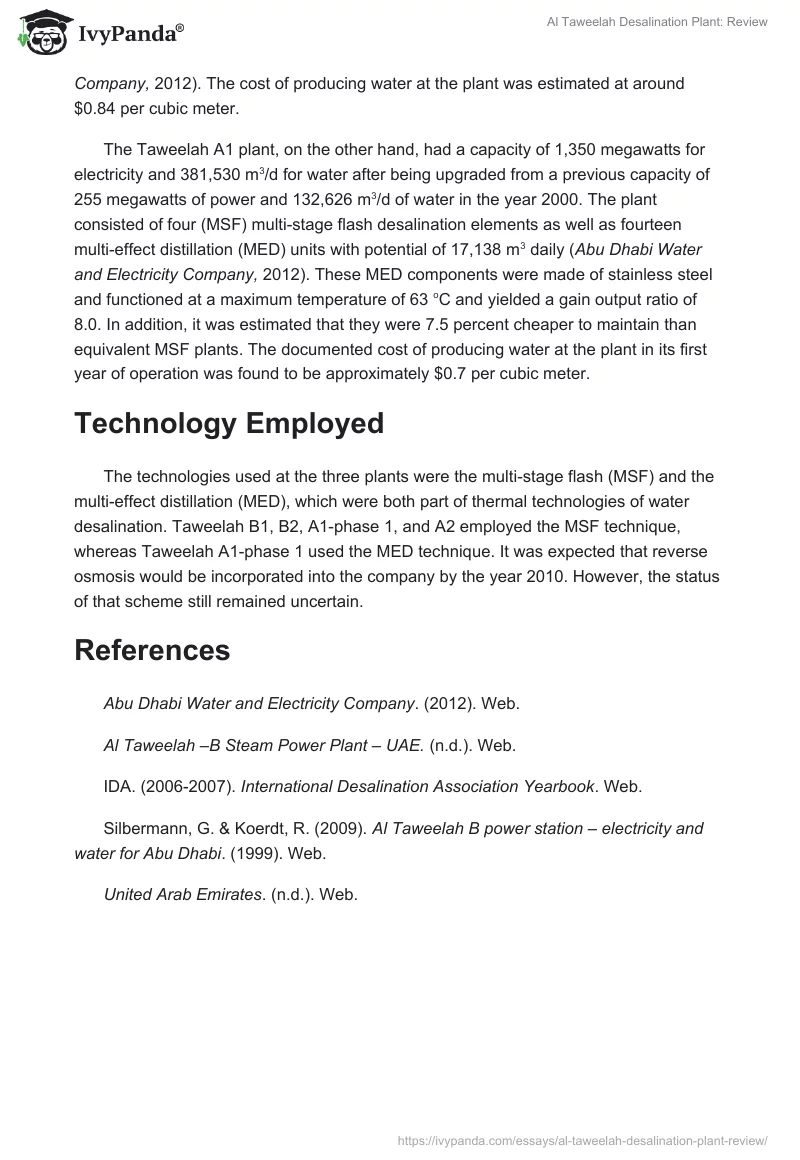 IvyPanda®

Al Taweelah Desalination Plant: Review

Company, 2012). The cost of producing water at the plant was estimated at around \$0.84 per cubic meter.

The Taweelah A1 plant, on the other hand, had a capacity of 1,350 megawatts for electricity and 381,530 $m^3$/d for water after being upgraded from a previous capacity of 255 megawatts of power and 132,626 $m^3$/d of water in the year 2000. The plant consisted of four (MSF) multi-stage flash desalination elements as well as fourteen multi-effect distillation (MED) units with potential of 17,138 $m^3$ daily (Abu Dhabi Water and Electricity Company, 2012). These MED components were made of stainless steel and functioned at a maximum temperature of 63 °C and yielded a gain output ratio of 8.0. In addition, it was estimated that they were 7.5 percent cheaper to maintain than equivalent MSF plants. The documented cost of producing water at the plant in its first year of operation was found to be approximately \$0.7 per cubic meter.

Technology Employed

The technologies used at the three plants were the multi-stage flash (MSF) and the multi-effect distillation (MED), which were both part of thermal technologies of water desalination. Taweelah B1, B2, A1-phase 1, and A2 employed the MSF technique, whereas Taweelah A1-phase 1 used the MED technique. It was expected that reverse osmosis would be incorporated into the company by the year 2010. However, the status of that scheme still remained uncertain.

References

Abu Dhabi Water and Electricity Company. (2012). Web.

Al Taweelah –B Steam Power Plant – UAE. (n.d.). Web.

IDA. (2006-2007). International Desalination Association Yearbook. Web.

Silbermann, G. & Koerdt, R. (2009). Al Taweelah B power station – electricity and water for Abu Dhabi. (1999). Web.

United Arab Emirates. (n.d.). Web.

https://ivypanda.com/essays/al-taweelah-desalination-plant-review/